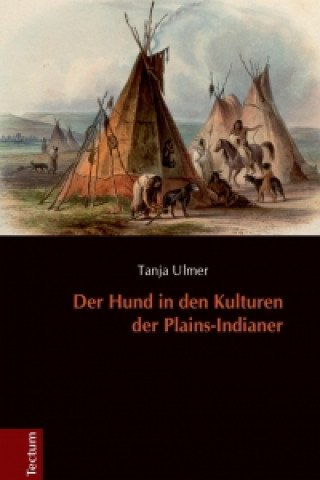 Tanja Ulmer

Der Hund in den Kulturen der Plains-Indianer

Tectum